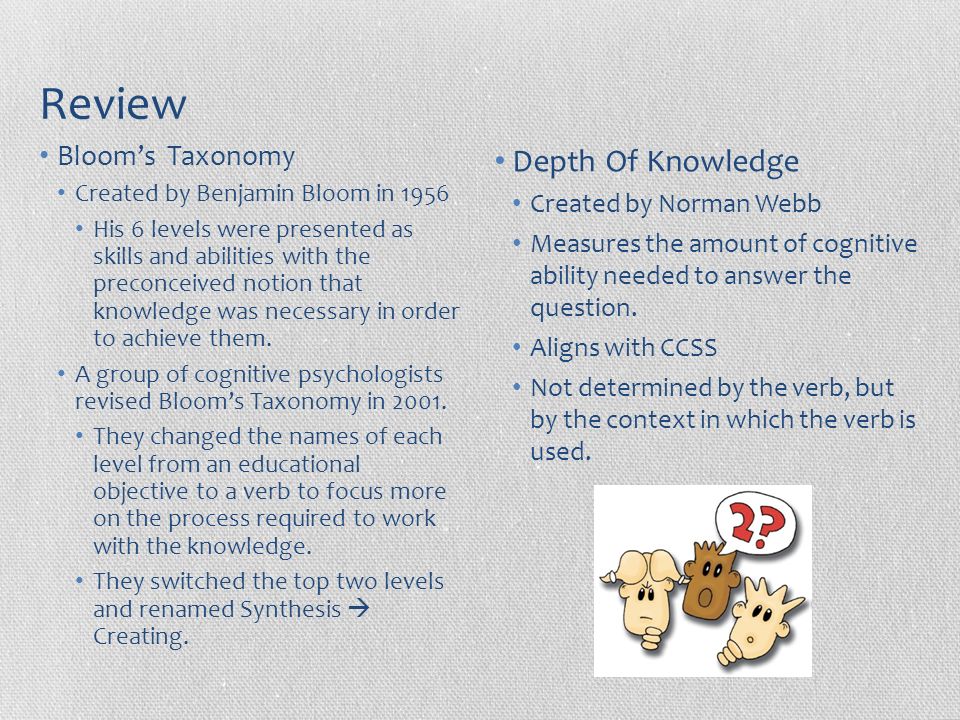 Review

• Bloom's Taxonomy
  • Created by Benjamin Bloom in 1956
    • His 6 levels were presented as skills and abilities with the preconceived notion that knowledge was necessary in order to achieve them.
  • A group of cognitive psychologists revised Bloom's Taxonomy in 2001.
    • They changed the names of each level from an educational objective to a verb to focus more on the process required to work with the knowledge.
    • They switched the top two levels and renamed Synthesis → Creating.

• Depth Of Knowledge
  • Created by Norman Webb
  • Measures the amount of cognitive ability needed to answer the question.
  • Aligns with CCSS
  • Not determined by the verb, but by the context in which the verb is used.

??